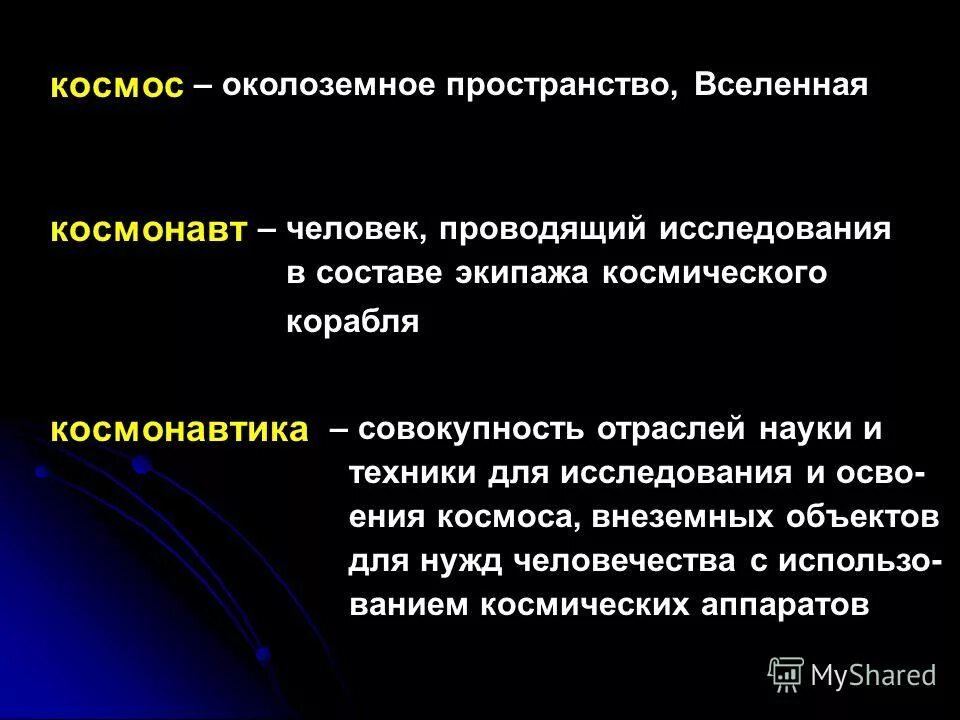 космос – околоземное пространство, Вселенная

космонавт – человек, проводящий исследования в составе экипажа космического корабля

космонавтика – совокупность отраслей науки и техники для исследования и освоения космоса, внеземных объектов для нужд человечества с использованием космических аппаратов

MyShared